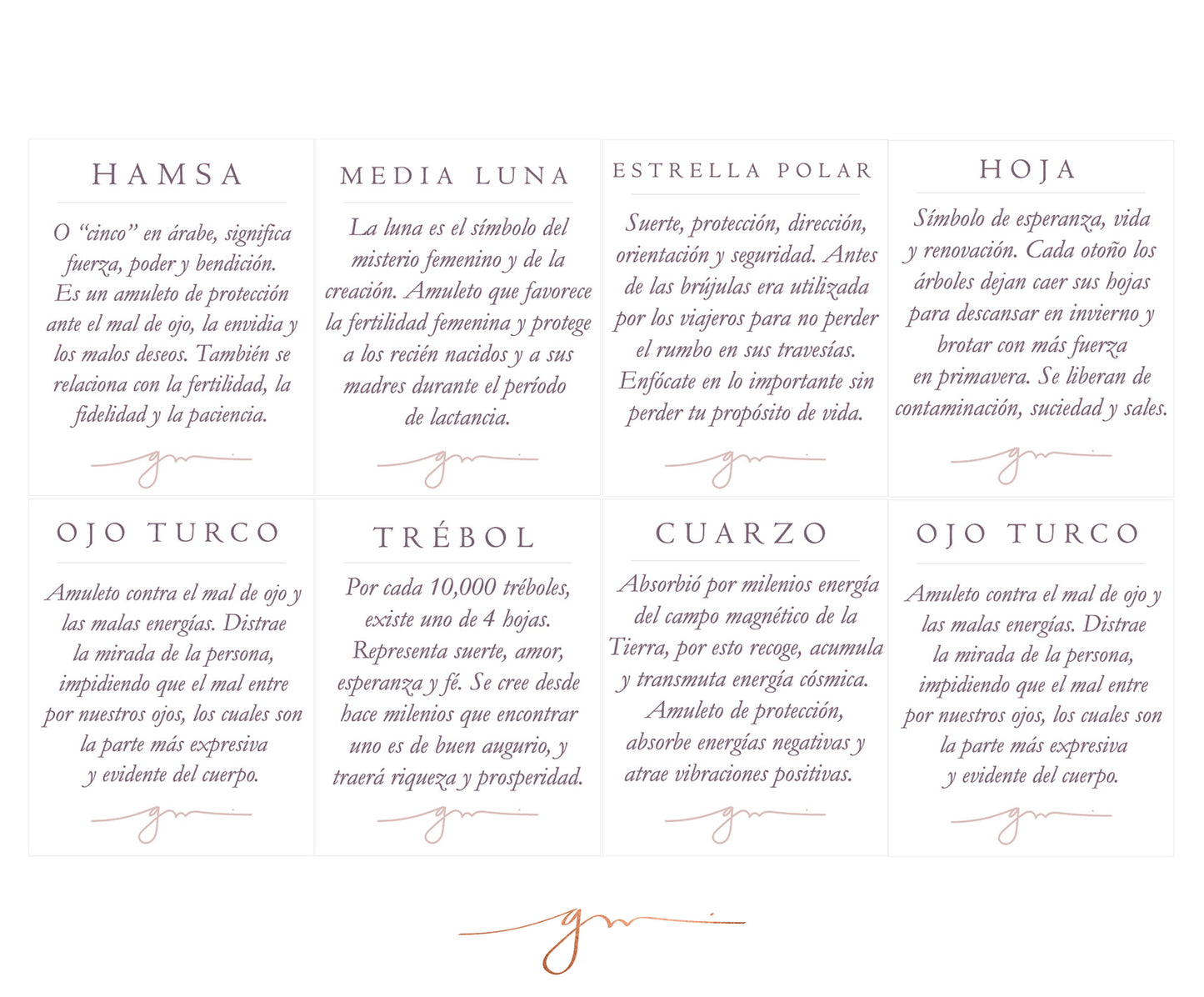 HAMSA

O "cinco" en árabe, significa fuerza, poder y bendición. Es un amuleto de protección ante el mal de ojo, la envidia y los malos deseos. También se relaciona con la fertilidad, la fidelidad y la paciencia.

MEDIA LUNA

La luna es el símbolo del misterio femenino y de la creación. Amuleto que favorece la fertilidad femenina y protege a los recién nacidos y a sus madres durante el período de lactancia.

ESTRELLA POLAR

Suerte, protección, dirección, orientación y seguridad. Antes de las brújulas era utilizada por los viajeros para no perder el rumbo en sus travesías. Enfócate en lo importante sin perder tu propósito de vida.

HOJA

Símbolo de esperanza, vida y renovación. Cada otoño los árboles dejan caer sus hojas para descansar en invierno y brotar con más fuerza en primavera. Se liberan de contaminación, suciedad y sales.

OJO TURCO

Amuleto contra el mal de ojo y las malas energías. Distrae la mirada de la persona, impidiendo que el mal entre por nuestros ojos, los cuales son la parte más expresiva y evidente del cuerpo.

TRÉBOL

Por cada 10,000 tréboles, existe uno de 4 hojas. Representa suerte, amor, esperanza y fé. Se cree desde hace milenios que encontrar uno es de buen augurio, y traerá riqueza y prosperidad.

CUARZO

Absorbió por milenios energía del campo magnético de la Tierra, por esto recoge, acumula y transmuta energía cósmica. Amuleto de protección, absorbe energías negativas y atrae vibraciones positivas.

OJO TURCO

Amuleto contra el mal de ojo y las malas energías. Distrae la mirada de la persona, impidiendo que el mal entre por nuestros ojos, los cuales son la parte más expresiva y evidente del cuerpo.